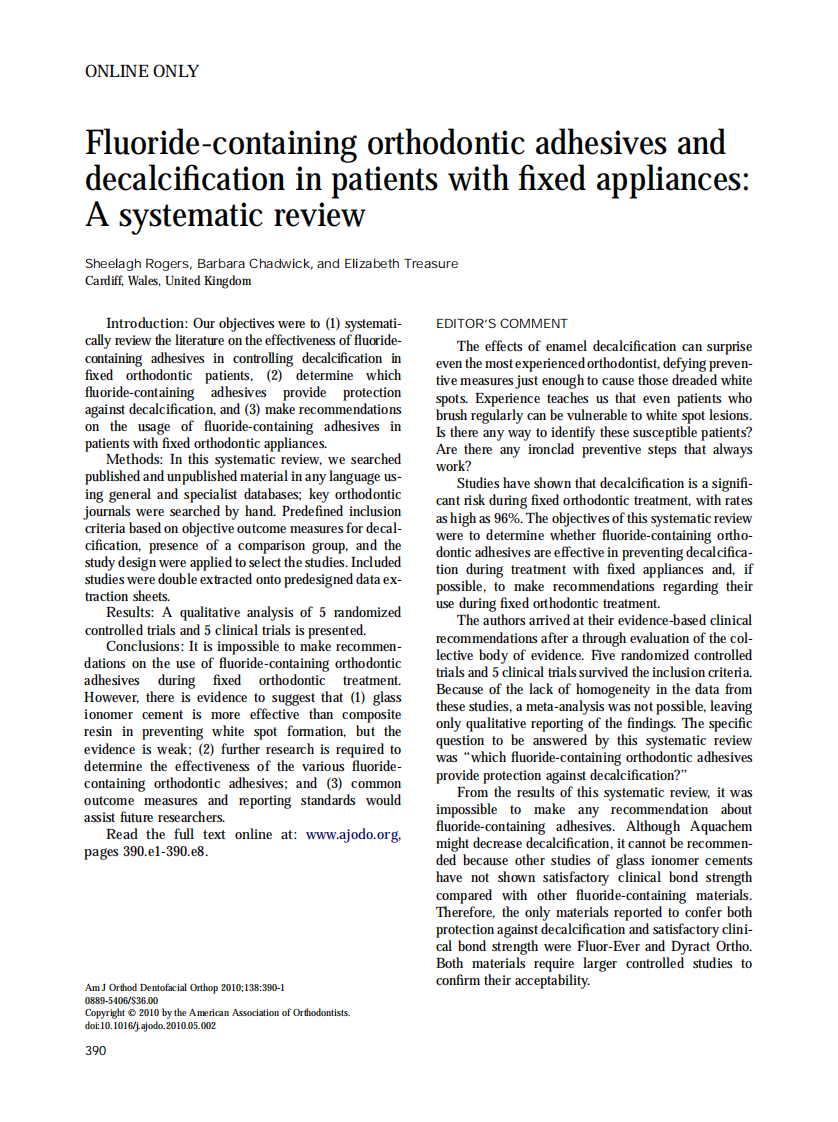 ONLINE ONLY

Fluoride-containing orthodontic adhesives and decalcification in patients with fixed appliances: A systematic review

Sheelagh Rogers, Barbara Chadwick, and Elizabeth Treasure
Cardiff, Wales, United Kingdom

Introduction: Our objectives were to (1) systematically review the literature on the effectiveness of fluoride-containing adhesives in controlling decalcification in fixed orthodontic patients, (2) determine which fluoride-containing adhesives provide protection against decalcification, and (3) make recommendations on the usage of fluoride-containing adhesives in patients with fixed orthodontic appliances.

Methods: In this systematic review, we searched published and unpublished material in any language using general and specialist databases; key orthodontic journals were searched by hand. Predefined inclusion criteria based on objective outcome measures for decalcification, presence of a comparison group, and the study design were applied to select the studies. Included studies were double extracted onto predesigned data extraction sheets.

Results: A qualitative analysis of 5 randomized controlled trials and 5 clinical trials is presented.

Conclusions: It is impossible to make recommendations on the use of fluoride-containing orthodontic adhesives during fixed orthodontic treatment. However, there is evidence to suggest that (1) glass ionomer cement is more effective than composite resin in preventing white spot formation, but the evidence is weak; (2) further research is required to determine the effectiveness of the various fluoride-containing orthodontic adhesives; and (3) common outcome measures and reporting standards would assist future researchers.

Read the full text online at: www.ajodo.org, pages 390.e1-390.e8.

Am J Orthod Dentofacial Orthop 2010;138:390-1
0889-5406/$36.00
Copyright © 2010 by the American Association of Orthodontists.
doi:10.1016/j.ajodo.2010.05.002

390

EDITOR'S COMMENT

The effects of enamel decalcification can surprise even the most experienced orthodontist, defying preventive measures just enough to cause those dreaded white spots. Experience teaches us that even patients who brush regularly can be vulnerable to white spot lesions. Is there any way to identify these susceptible patients? Are there any ironclad preventive steps that always work?

Studies have shown that decalcification is a significant risk during fixed orthodontic treatment, with rates as high as 96%. The objectives of this systematic review were to determine whether fluoride-containing orthodontic adhesives are effective in preventing decalcification during treatment with fixed appliances and, if possible, to make recommendations regarding their use during fixed orthodontic treatment.

The authors arrived at their evidence-based clinical recommendations after a through evaluation of the collective body of evidence. Five randomized controlled trials and 5 clinical trials survived the inclusion criteria. Because of the lack of homogeneity in the data from these studies, a meta-analysis was not possible, leaving only qualitative reporting of the findings. The specific question to be answered by this systematic review was "which fluoride-containing orthodontic adhesives provide protection against decalcification?"

From the results of this systematic review, it was impossible to make any recommendation about fluoride-containing adhesives. Although Aquachem might decrease decalcification, it cannot be recommended because other studies of glass ionomer cements have not shown satisfactory clinical bond strength compared with other fluoride-containing materials. Therefore, the only materials reported to confer both protection against decalcification and satisfactory clinical bond strength were Fluor-Ever and Dyract Ortho. Both materials require larger controlled studies to confirm their acceptability.